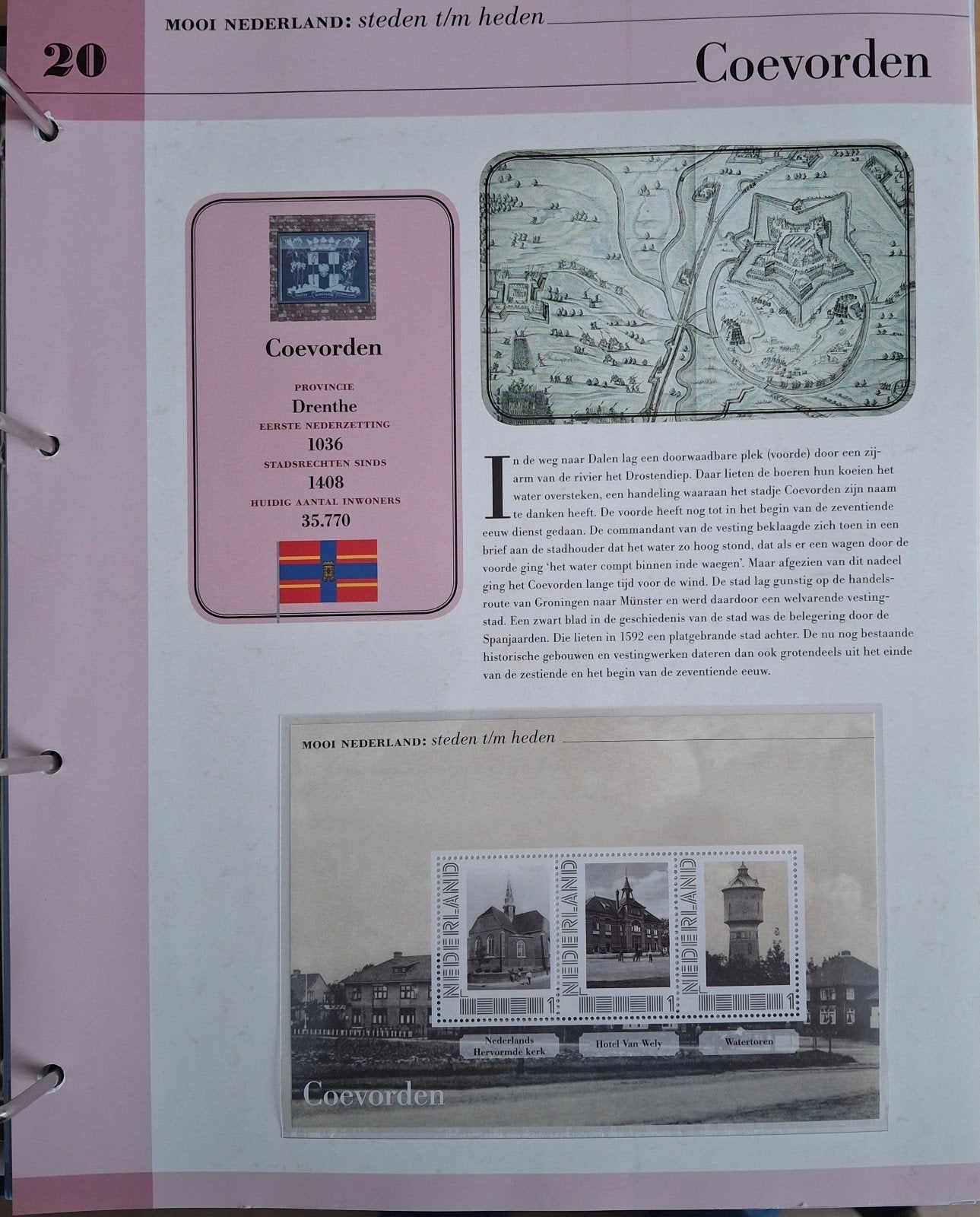 MOOI NEDERLAND: steden t/m heden

20

Coevorden

Coevorden

PROVINCIE
Drenthe
EERSTE NEDERZETTING
1036
STADSRECHTEN SINDS
1408
HUIDIG AANTAL INWONERS
35.770

In de weg naar Dalen lag een doorwaadbare plek (voorde) door een zijarm van de rivier het Drostendiep. Daar lieten de boeren hun koeien het water oversteken, een handeling waaraan het stadje Coevorden zijn naam te danken heeft. De voorde heeft nog tot in het begin van de zeventiende eeuw dienst gedaan. De commandant van de vesting beklaagde zich toen in een brief aan de stadhouder dat het water zo hoog stond, dat als er een wagen door de voorde ging 'het water compt binnen inde waegen'. Maar afgezien van dit nadeel ging het Coevorden lange tijd voor de wind. De stad lag gunstig op de handelsroute van Groningen naar Münster en werd daardoor een welvarende vestingstad. Een zwart blad in de geschiedenis van de stad was de belegering door de Spanjaarden. Die lieten in 1592 een platgebrande stad achter. De nu nog bestaande historische gebouwen en vestingwerken dateren dan ook grotendeels uit het einde van de zestiende en het begin van de zeventiende eeuw.

MOOI NEDERLAND: steden t/m heden

NEDERLAND
1
NEDERLAND
1
NEDERLAND
1

Nederlands Hervormde kerk

Hotel Van Wely

Watertoren

Coevorden